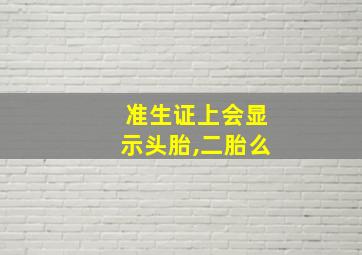 准生证上会显示头胎,二胎么